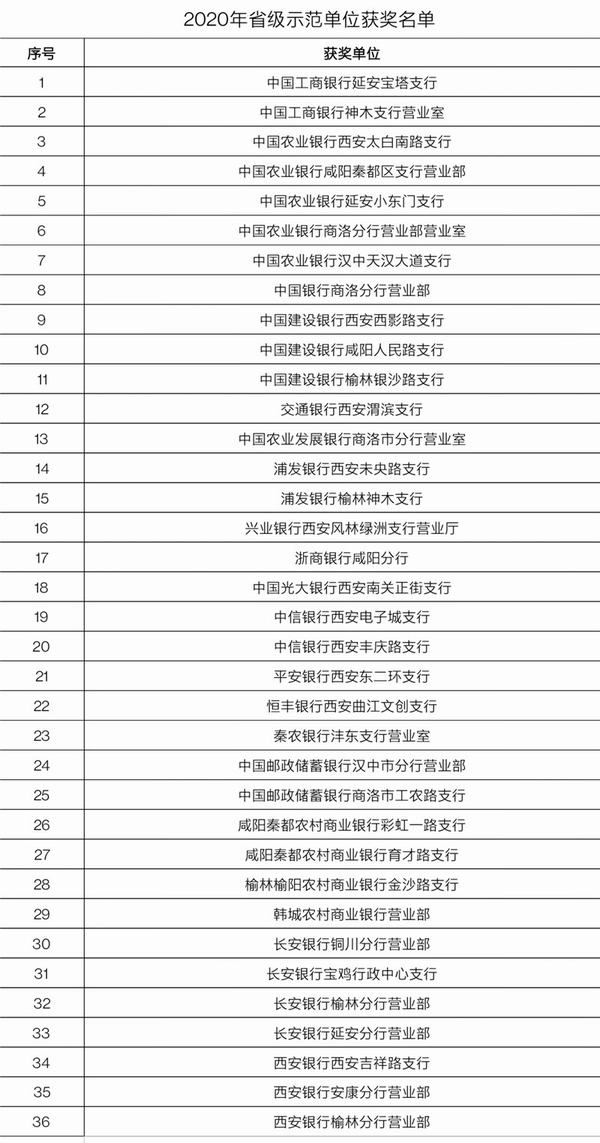 2020年省级示范单位获奖名单

| 序号 | 获奖单位 |
|---|---|
| 1 | 中国工商银行延安宝塔支行 |
| 2 | 中国工商银行神木支行营业室 |
| 3 | 中国农业银行西安太白南路支行 |
| 4 | 中国农业银行咸阳秦都区支行营业部 |
| 5 | 中国农业银行延安小东门支行 |
| 6 | 中国农业银行商洛分行营业部营业室 |
| 7 | 中国农业银行汉中天汉大道支行 |
| 8 | 中国银行商洛分行营业部 |
| 9 | 中国建设银行西安西影路支行 |
| 10 | 中国建设银行咸阳人民路支行 |
| 11 | 中国建设银行榆林银沙路支行 |
| 12 | 交通银行西安渭滨支行 |
| 13 | 中国农业发展银行商洛市分行营业室 |
| 14 | 浦发银行西安未央路支行 |
| 15 | 浦发银行榆林神木支行 |
| 16 | 兴业银行西安风林绿洲支行营业厅 |
| 17 | 浙商银行咸阳分行 |
| 18 | 中国光大银行西安南关正街支行 |
| 19 | 中信银行西安电子城支行 |
| 20 | 中信银行西安丰庆路支行 |
| 21 | 平安银行西安东二环支行 |
| 22 | 恒丰银行西安曲江文创支行 |
| 23 | 秦农银行沣东支行营业室 |
| 24 | 中国邮政储蓄银行汉中市分行营业部 |
| 25 | 中国邮政储蓄银行商洛市工农路支行 |
| 26 | 咸阳秦都农村商业银行彩虹一路支行 |
| 27 | 咸阳秦都农村商业银行育才路支行 |
| 28 | 榆林榆阳农村商业银行金沙路支行 |
| 29 | 韩城农村商业银行营业部 |
| 30 | 长安银行铜川分行营业部 |
| 31 | 长安银行宝鸡行政中心支行 |
| 32 | 长安银行榆林分行营业部 |
| 33 | 长安银行延安分行营业部 |
| 34 | 西安银行西安吉祥路支行 |
| 35 | 西安银行安康分行营业部 |
| 36 | 西安银行榆林分行营业部 |